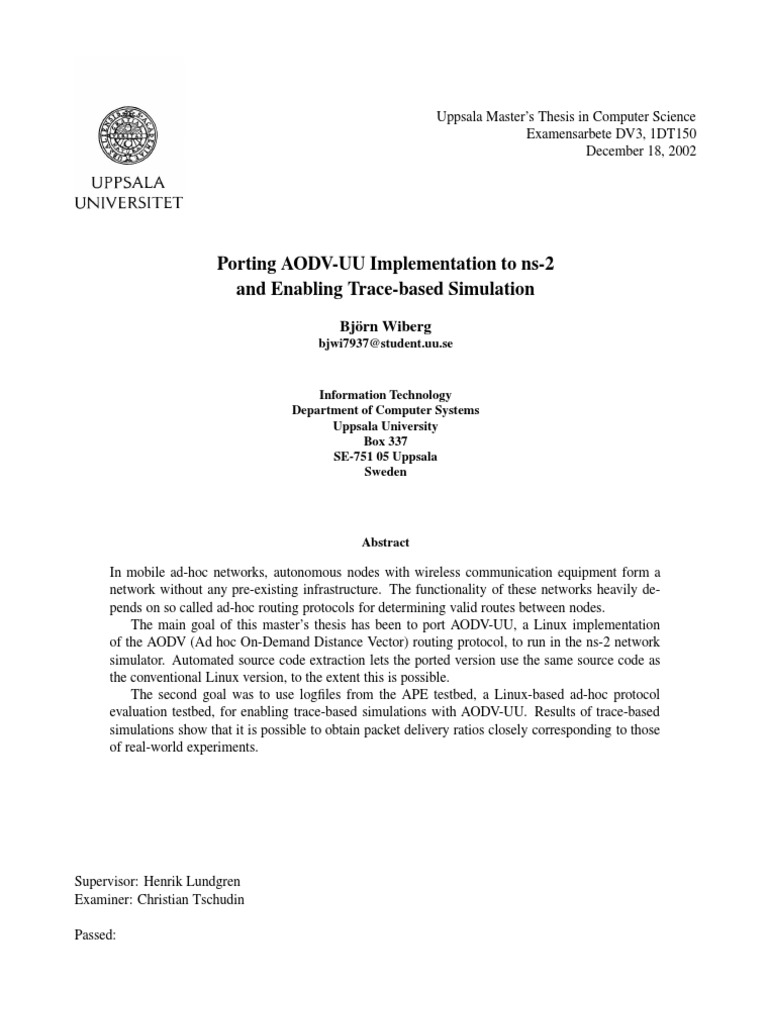 UPPSALA UNIVERSITET

Uppsala Master's Thesis in Computer Science
Examensarbete DV3, 1DT150
December 18, 2002

Porting AODV-UU Implementation to ns-2
and Enabling Trace-based Simulation

Björn Wiberg
bjwi7937@student.uu.se

Information Technology
Department of Computer Systems
Uppsala University
Box 337
SE-751 05 Uppsala
Sweden

Abstract

In mobile ad-hoc networks, autonomous nodes with wireless communication equipment form a network without any pre-existing infrastructure. The functionality of these networks heavily depends on so called ad-hoc routing protocols for determining valid routes between nodes.

The main goal of this master's thesis has been to port AODV-UU, a Linux implementation of the AODV (Ad hoc On-Demand Distance Vector) routing protocol, to run in the ns-2 network simulator. Automated source code extraction lets the ported version use the same source code as the conventional Linux version, to the extent this is possible.

The second goal was to use logfiles from the APE testbed, a Linux-based ad-hoc protocol evaluation testbed, for enabling trace-based simulations with AODV-UU. Results of trace-based simulations show that it is possible to obtain packet delivery ratios closely corresponding to those of real-world experiments.

Supervisor: Henrik Lundgren
Examiner: Christian Tschudin

Passed: